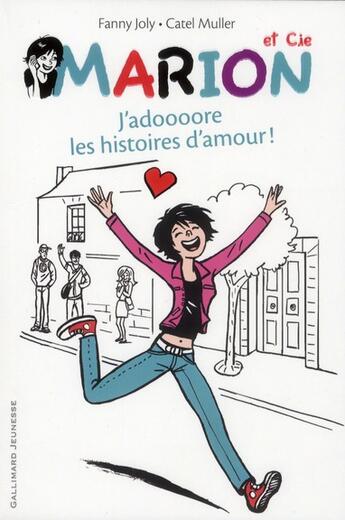 Fanny Joly • Catel Muller

MARION et Cie

J'adoooore les histoires d'amour !

GALLIMARD JEUNESSE